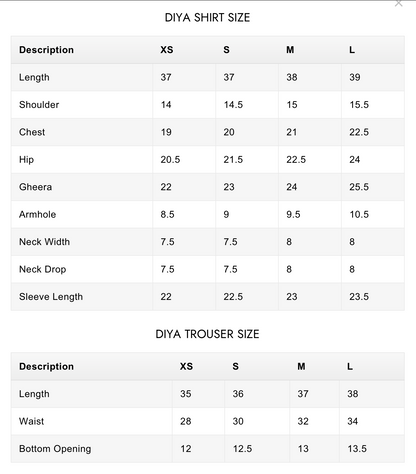 DIYA SHIRT SIZE

| Description | XS | S | M | L |
|---|---|---|---|---|
| Length | 37 | 37 | 38 | 39 |
| Shoulder | 14 | 14.5 | 15 | 15.5 |
| Chest | 19 | 20 | 21 | 22.5 |
| Hip | 20.5 | 21.5 | 22.5 | 24 |
| Gheera | 22 | 23 | 24 | 25.5 |
| Armhole | 8.5 | 9 | 9.5 | 10.5 |
| Neck Width | 7.5 | 7.5 | 8 | 8 |
| Neck Drop | 7.5 | 7.5 | 8 | 8 |
| Sleeve Length | 22 | 22.5 | 23 | 23.5 |

DIYA TROUSER SIZE

| Description | XS | S | M | L |
|---|---|---|---|---|
| Length | 35 | 36 | 37 | 38 |
| Waist | 28 | 30 | 32 | 34 |
| Bottom Opening | 12 | 12.5 | 13 | 13.5 |